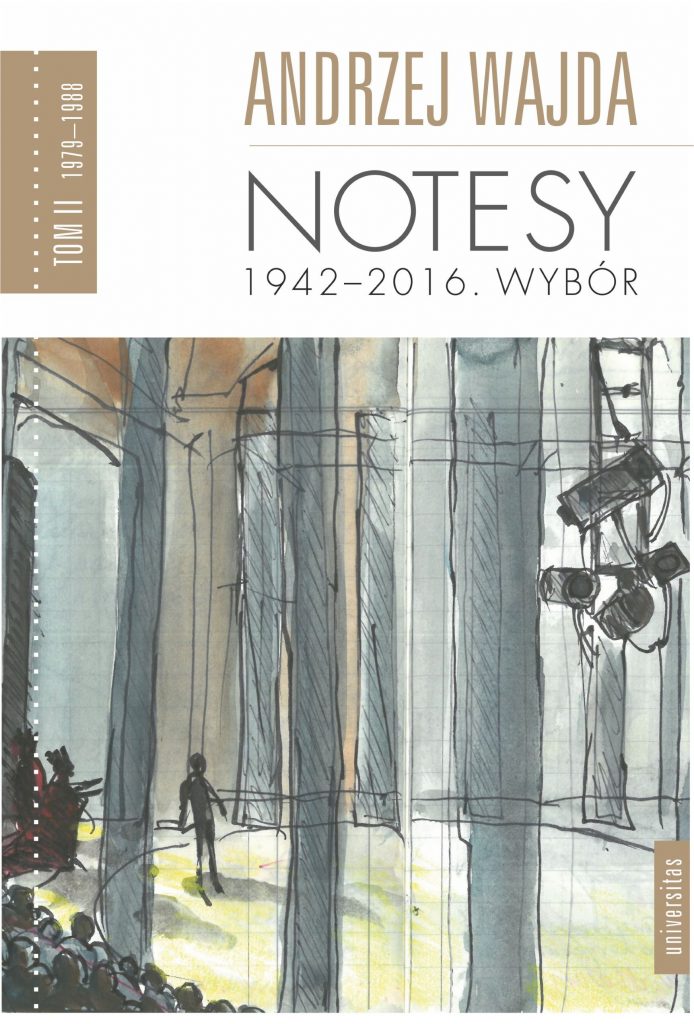 TOM II 1979–1988

ANDRZEJ WAJDA

NOTESY

1942–2016. WYBÓR

universitas